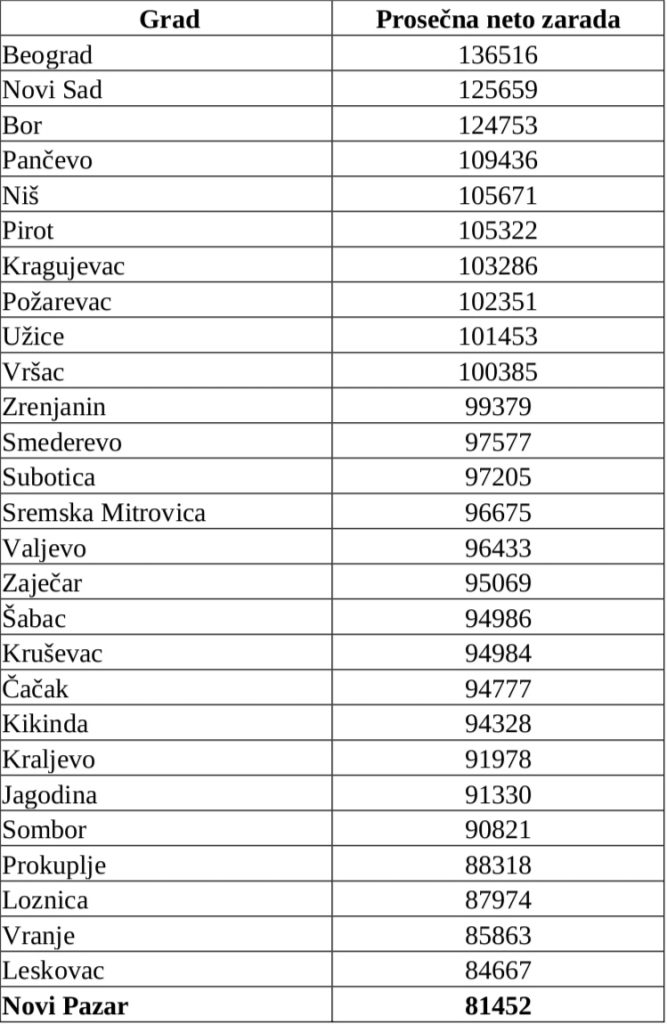 | Grad | Prosečna neto zarada |
|---|---|
| Beograd | 136516 |
| Novi Sad | 125659 |
| Bor | 124753 |
| Pančevo | 109436 |
| Niš | 105671 |
| Pirot | 105322 |
| Kragujevac | 103286 |
| Požarevac | 102351 |
| Užice | 101453 |
| Vršac | 100385 |
| Zrenjanin | 99379 |
| Smederevo | 97577 |
| Subotica | 97205 |
| Sremska Mitrovica | 96675 |
| Valjevo | 96433 |
| Zaječar | 95069 |
| Šabac | 94986 |
| Kruševac | 94984 |
| Čačak | 94777 |
| Kikinda | 94328 |
| Kraljevo | 91978 |
| Jagodina | 91330 |
| Sombor | 90821 |
| Prokuplje | 88318 |
| Loznica | 87974 |
| Vranje | 85863 |
| Leskovac | 84667 |
| **Novi Pazar** | **81452** |